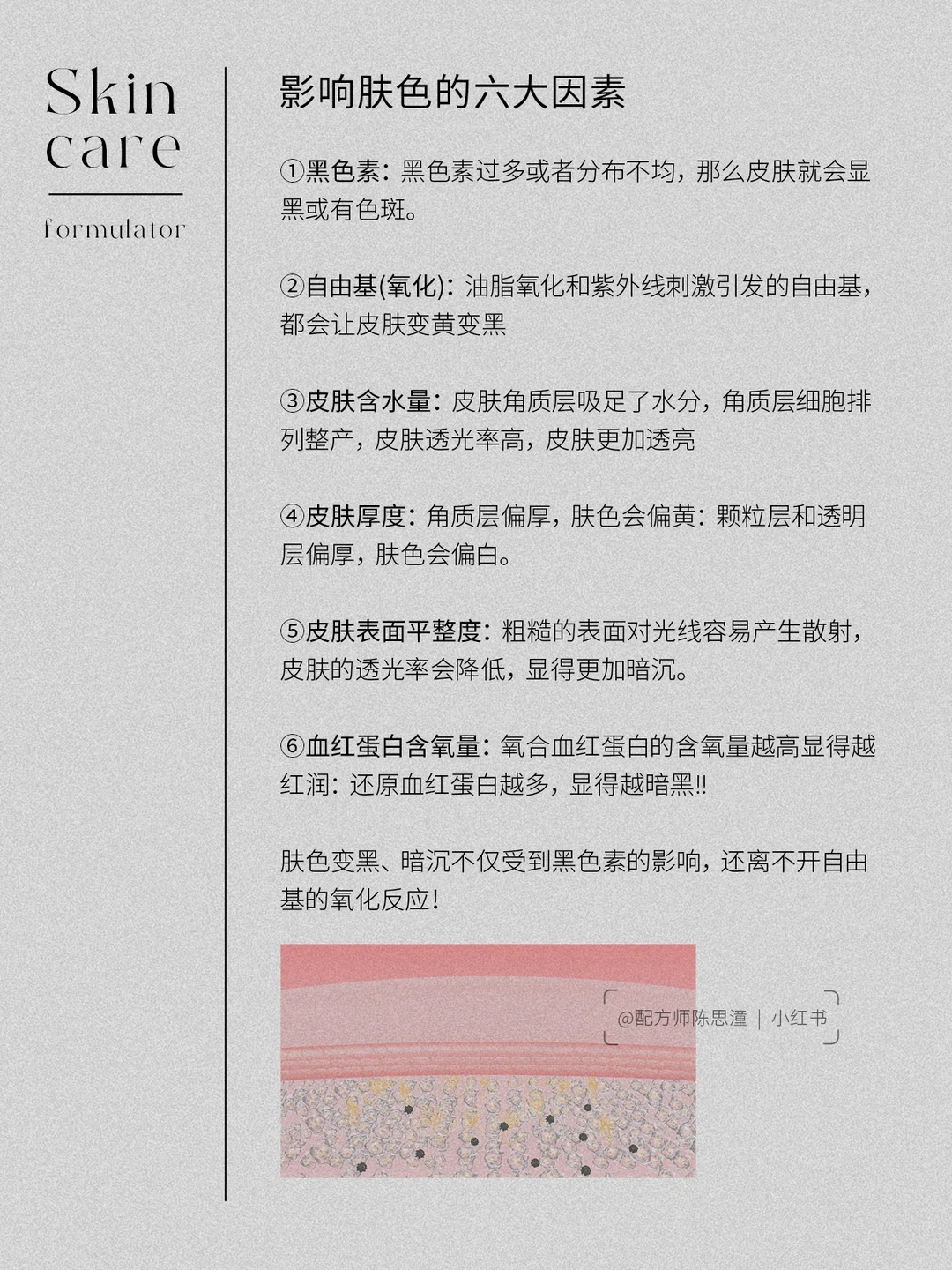 Skin care

formulator

影响肤色的六大因素

①黑色素：黑色素过多或者分布不均，那么皮肤就会显黑或有色斑。

②自由基(氧化)：油脂氧化和紫外线刺激引发的自由基，都会让皮肤变黄变黑

③皮肤含水量：皮肤角质层吸足了水分，角质层细胞排列整产，皮肤透光率高，皮肤更加透亮

④皮肤厚度：角质层偏厚，肤色会偏黄：颗粒层和透明层偏厚，肤色会偏白。

⑤皮肤表面平整度：粗糙的表面对光线容易产生散射，皮肤的透光率会降低，显得更加暗沉。

⑥血红蛋白含氧量：氧合血红蛋白的含氧量越高显得越红润：还原血红蛋白越多，显得越暗黑!!

肤色变黑、暗沉不仅受到黑色素的影响，还离不开自由基的氧化反应!

@配方师陈思潼 | 小红书